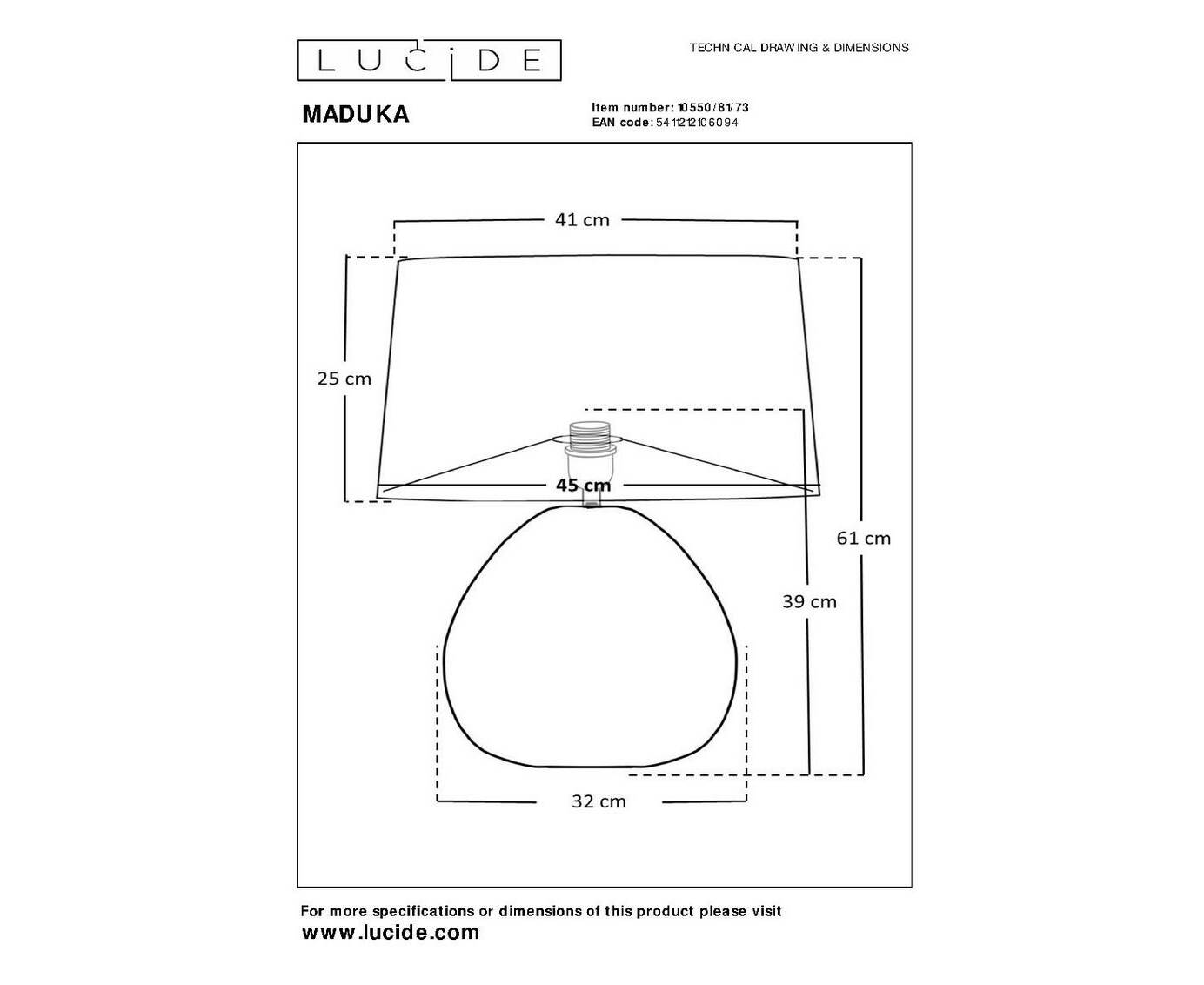 LUCIDE

TECHNICAL DRAWING & DIMENSIONS

MADUKA

Item number: 10550/81/73
EAN code: 5411212106094

41 cm

25 cm

45 cm

61 cm

39 cm

32 cm

For more specifications or dimensions of this product please visit
www.lucide.com